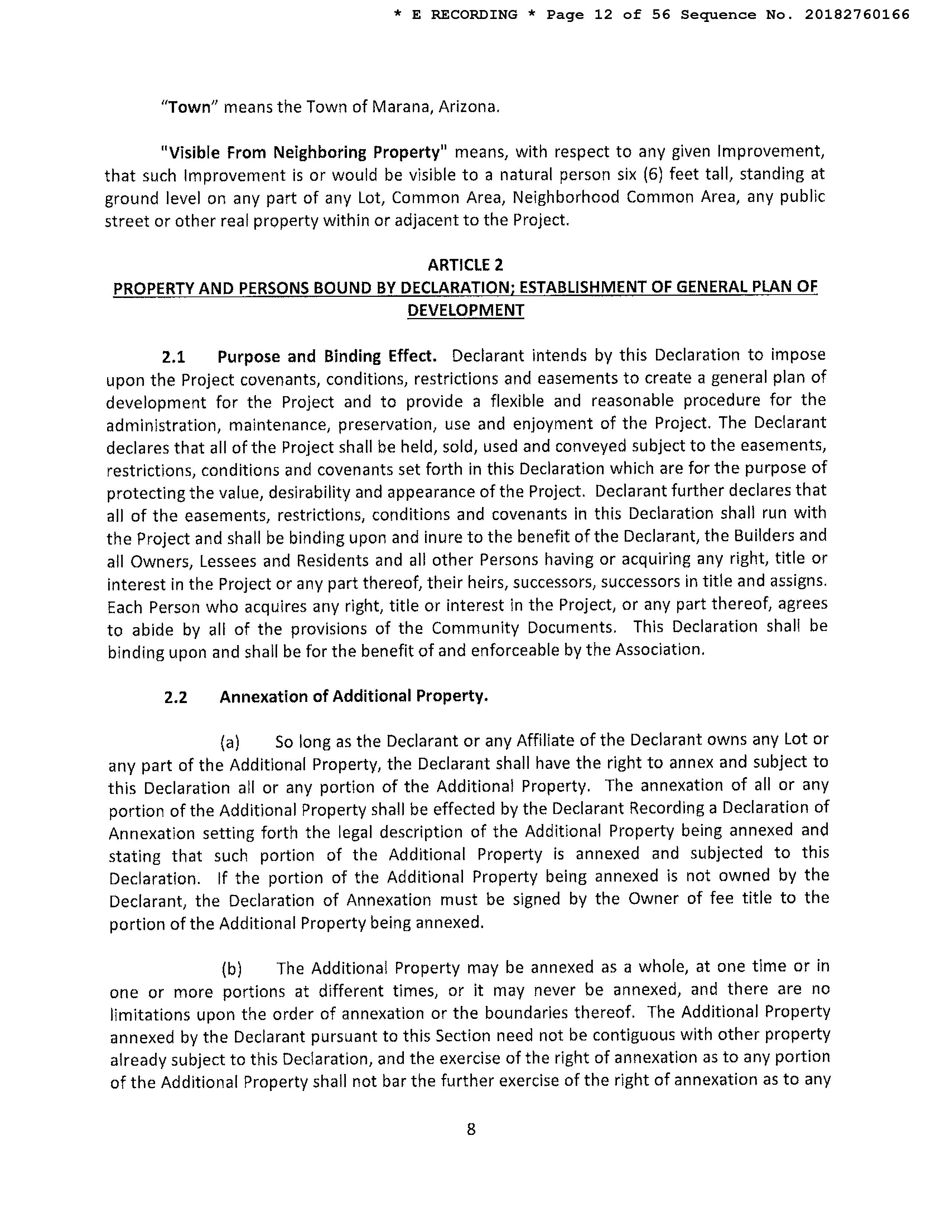 * E RECORDING * Page 12 of 56 Sequence No. 20182760166

"Town" means the Town of Marana, Arizona.

"Visible From Neighboring Property" means, with respect to any given Improvement, that such Improvement is or would be visible to a natural person six (6) feet tall, standing at ground level on any part of any Lot, Common Area, Neighborhood Common Area, any public street or other real property within or adjacent to the Project.

ARTICLE 2
PROPERTY AND PERSONS BOUND BY DECLARATION; ESTABLISHMENT OF GENERAL PLAN OF DEVELOPMENT

2.1 Purpose and Binding Effect. Declarant intends by this Declaration to impose upon the Project covenants, conditions, restrictions and easements to create a general plan of development for the Project and to provide a flexible and reasonable procedure for the administration, maintenance, preservation, use and enjoyment of the Project. The Declarant declares that all of the Project shall be held, sold, used and conveyed subject to the easements, restrictions, conditions and covenants set forth in this Declaration which are for the purpose of protecting the value, desirability and appearance of the Project. Declarant further declares that all of the easements, restrictions, conditions and covenants in this Declaration shall run with the Project and shall be binding upon and inure to the benefit of the Declarant, the Builders and all Owners, Lessees and Residents and all other Persons having or acquiring any right, title or interest in the Project or any part thereof, their heirs, successors, successors in title and assigns. Each Person who acquires any right, title or interest in the Project, or any part thereof, agrees to abide by all of the provisions of the Community Documents. This Declaration shall be binding upon and shall be for the benefit of and enforceable by the Association.

2.2 Annexation of Additional Property.

(a) So long as the Declarant or any Affiliate of the Declarant owns any Lot or any part of the Additional Property, the Declarant shall have the right to annex and subject to this Declaration all or any portion of the Additional Property. The annexation of all or any portion of the Additional Property shall be effected by the Declarant Recording a Declaration of Annexation setting forth the legal description of the Additional Property being annexed and stating that such portion of the Additional Property is annexed and subjected to this Declaration. If the portion of the Additional Property being annexed is not owned by the Declarant, the Declaration of Annexation must be signed by the Owner of fee title to the portion of the Additional Property being annexed.

(b) The Additional Property may be annexed as a whole, at one time or in one or more portions at different times, or it may never be annexed, and there are no limitations upon the order of annexation or the boundaries thereof. The Additional Property annexed by the Declarant pursuant to this Section need not be contiguous with other property already subject to this Declaration, and the exercise of the right of annexation as to any portion of the Additional Property shall not bar the further exercise of the right of annexation as to any

8